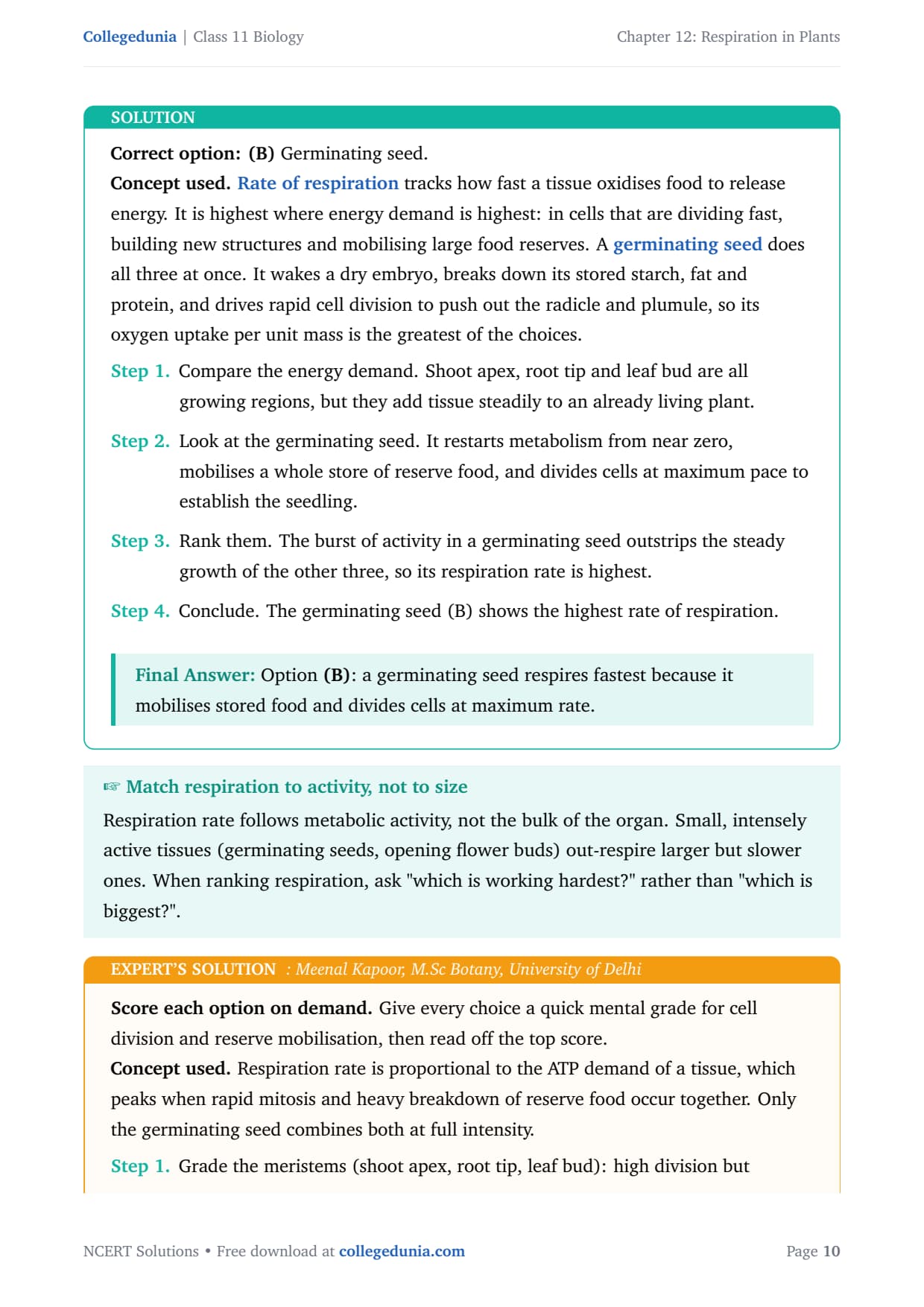 Collegedunia | Class 11 Biology

Chapter 12: Respiration in Plants

SOLUTION

Correct option: (B) Germinating seed.

Concept used. Rate of respiration tracks how fast a tissue oxidises food to release energy. It is highest where energy demand is highest: in cells that are dividing fast, building new structures and mobilising large food reserves. A germinating seed does all three at once. It wakes a dry embryo, breaks down its stored starch, fat and protein, and drives rapid cell division to push out the radicle and plumule, so its oxygen uptake per unit mass is the greatest of the choices.

Step 1. Compare the energy demand. Shoot apex, root tip and leaf bud are all growing regions, but they add tissue steadily to an already living plant.

Step 2. Look at the germinating seed. It restarts metabolism from near zero, mobilises a whole store of reserve food, and divides cells at maximum pace to establish the seedling.

Step 3. Rank them. The burst of activity in a germinating seed outstrips the steady growth of the other three, so its respiration rate is highest.

Step 4. Conclude. The germinating seed (B) shows the highest rate of respiration.

Final Answer: Option (B): a germinating seed respires fastest because it mobilises stored food and divides cells at maximum rate.

☞ Match respiration to activity, not to size

Respiration rate follows metabolic activity, not the bulk of the organ. Small, intensely active tissues (germinating seeds, opening flower buds) out-respire larger but slower ones. When ranking respiration, ask "which is working hardest?" rather than "which is biggest?".

EXPERT'S SOLUTION : Meenal Kapoor, M.Sc Botany, University of Delhi

Score each option on demand. Give every choice a quick mental grade for cell division and reserve mobilisation, then read off the top score.

Concept used. Respiration rate is proportional to the ATP demand of a tissue, which peaks when rapid mitosis and heavy breakdown of reserve food occur together. Only the germinating seed combines both at full intensity.

Step 1. Grade the meristems (shoot apex, root tip, leaf bud): high division but

NCERT Solutions • Free download at collegedunia.com

Page 10